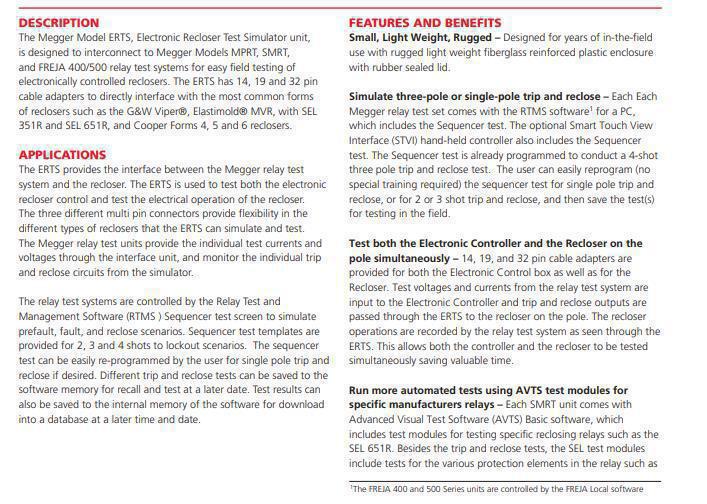 DESCRIPTION

The Megger Model ERTS, Electronic Recloser Test Simulator unit, is designed to interconnect to Megger Models MPRT, SMRT, and FREJA 400/500 relay test systems for easy field testing of electronically controlled reclosers. The ERTS has 14, 19 and 32 pin cable adapters to directly interface with the most common forms of reclosers such as the G&W Viper®, Elastimold® MVR, with SEL 351R and SEL 651R, and Cooper Forms 4, 5 and 6 reclosers.

APPLICATIONS

The ERTS provides the interface between the Megger relay test system and the recloser. The ERTS is used to test both the electronic recloser control and test the electrical operation of the recloser. The three different multi pin connectors provide flexibility in the different types of reclosers that the ERTS can simulate and test. The Megger relay test units provide the individual test currents and voltages through the interface unit, and monitor the individual trip and reclose circuits from the simulator.

The relay test systems are controlled by the Relay Test and Management Software (RTMS ) Sequencer test screen to simulate prefault, fault, and reclose scenarios. Sequencer test templates are provided for 2, 3 and 4 shots to lockout scenarios. The sequencer test can be easily re-programmed by the user for single pole trip and reclose if desired. Different trip and reclose tests can be saved to the software memory for recall and test at a later date. Test results can also be saved to the internal memory of the software for download into a database at a later time and date.

FEATURES AND BENEFITS

Small, Light Weight, Rugged – Designed for years of in-the-field use with rugged light weight fiberglass reinforced plastic enclosure with rubber sealed lid.

Simulate three-pole or single-pole trip and reclose – Each Each Megger relay test set comes with the RTMS software$^1$ for a PC, which includes the Sequencer test. The optional Smart Touch View Interface (STVI) hand-held controller also includes the Sequencer test. The Sequencer test is already programmed to conduct a 4-shot three pole trip and reclose test. The user can easily reprogram (no special training required) the sequencer test for single pole trip and reclose, or for 2 or 3 shot trip and reclose, and then save the test(s) for testing in the field.

Test both the Electronic Controller and the Recloser on the pole simultaneously – 14, 19, and 32 pin cable adapters are provided for both the Electronic Control box as well as for the Recloser. Test voltages and currents from the relay test system are input to the Electronic Controller and trip and reclose outputs are passed through the ERTS to the recloser on the pole. The recloser operations are recorded by the relay test system as seen through the ERTS. This allows both the controller and the recloser to be tested simultaneously saving valuable time.

Run more automated tests using AVTS test modules for specific manufacturers relays – Each SMRT unit comes with Advanced Visual Test Software (AVTS) Basic software, which includes test modules for testing specific reclosing relays such as the SEL 651R. Besides the trip and reclose tests, the SEL test modules include tests for the various protection elements in the relay such as

$^1$The FREJA 400 and 500 Series units are controlled by the FREJA Local software